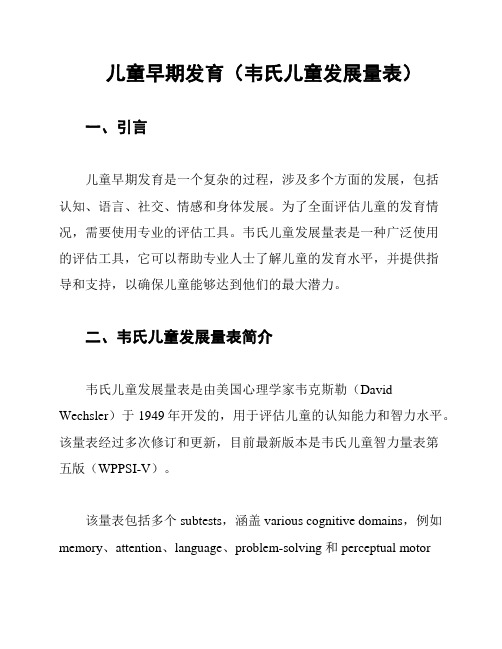 儿童早期发育（韦氏儿童发展量表）

一、引言

儿童早期发育是一个复杂的过程，涉及多个方面的发展，包括认知、语言、社交、情感和身体发展。为了全面评估儿童的发育情况，需要使用专业的评估工具。韦氏儿童发展量表是一种广泛使用的评估工具，它可以帮助专业人士了解儿童的发育水平，并提供指导和支持，以确保儿童能够达到他们的最大潜力。

二、韦氏儿童发展量表简介

韦氏儿童发展量表是由美国心理学家韦克斯勒（David Wechsler）于 1949 年开发的，用于评估儿童的认知能力和智力水平。该量表经过多次修订和更新，目前最新版本是韦氏儿童智力量表第五版（WPPSI-V）。

该量表包括多个 subtests，涵盖 various cognitive domains，例如 memory、attention、language、problem-solving 和 perceptual motor